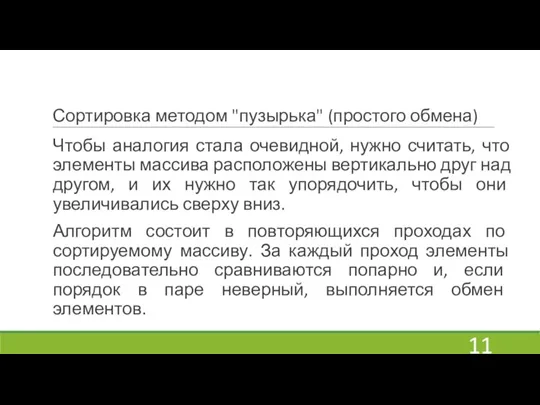 Сортировка методом "пузырька" (простого обмена)

Чтобы аналогия стала очевидной, нужно считать, что элементы массива расположены вертикально друг над другом, и их нужно так упорядочить, чтобы они увеличивались сверху вниз.

Алгоритм состоит в повторяющихся проходах по сортируемому массиву. За каждый проход элементы последовательно сравниваются попарно и, если порядок в паре неверный, выполняется обмен элементов.

11